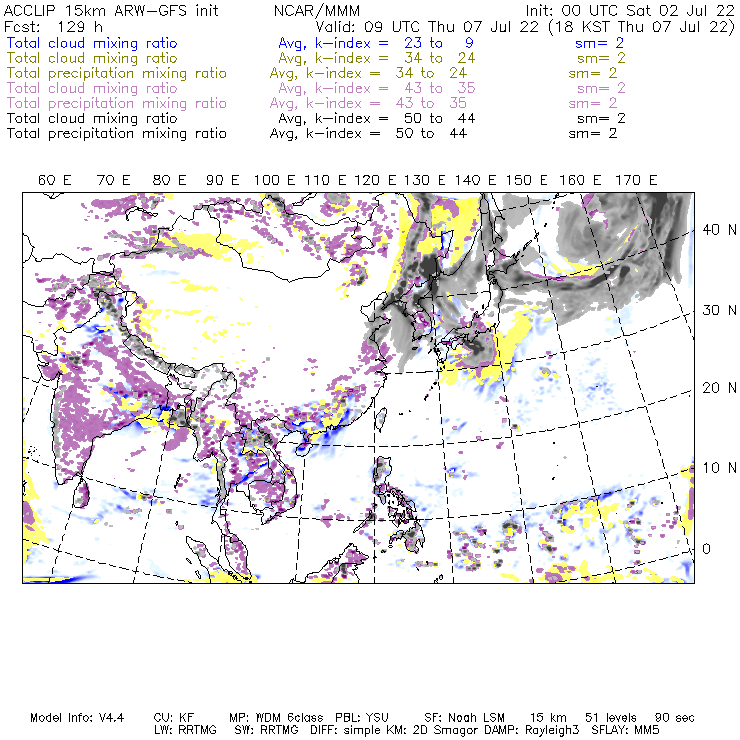 ACCLIP 15km ARW-GFS init NCAR/MMM Init: 00 UTC Sat 02 Jul 22
Fcst: 129 h Valid: 09 UTC Thu 07 Jul 22 (18 KST Thu 07 Jul 22)
Total cloud mixing ratio Avg, k-index = 23 to 9 sm= 2
Total cloud mixing ratio Avg, k-index = 34 to 24 sm= 2
Total precipitation mixing ratio Avg, k-index = 34 to 24 sm= 2
Total cloud mixing ratio Avg, k-index = 43 to 35 sm= 2
Total precipitation mixing ratio Avg, k-index = 43 to 35 sm= 2
Total cloud mixing ratio Avg, k-index = 50 to 44 sm= 2
Total precipitation mixing ratio Avg, k-index = 50 to 44 sm= 2

60 E 70 E 80 E 90 E 100 E 110 E 120 E 130 E 140 E 150 E 160 E 170 E

40 N
30 N
20 N
10 N
0

Model Info: V4.4 CU: KF MP: WDM 6class PBL: YSU SF: Noah LSM 15 km 51 levels 90 sec
LW: RRTMG SW: RRTMG DIFF: simple KM: 2D Smagor DAMP: Rayleigh3 SFLAY: MM5